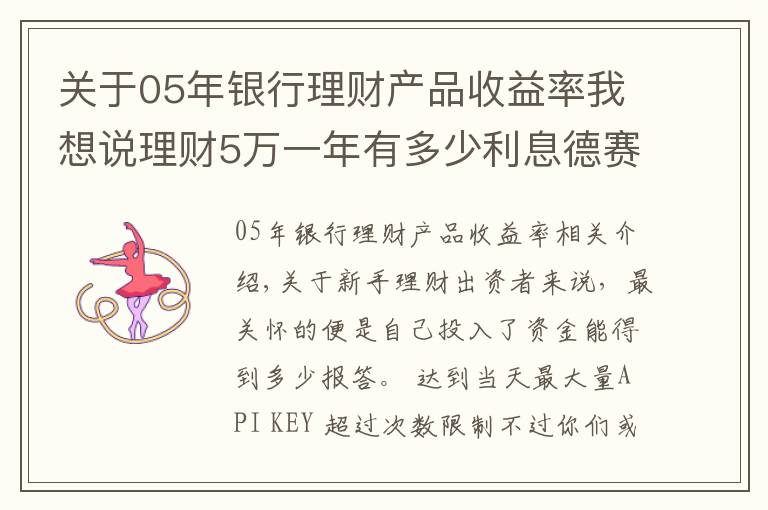 关于05年银行理财产品收益率我想说理财5万一年有多少利息德赛

05年银行理财产品收益率相关介绍，关于新手理财出资者来说，最关怀的便是自己投入了资金能得到多少报答。 达到当天最大量API KEY 超过次数限制不过你们或